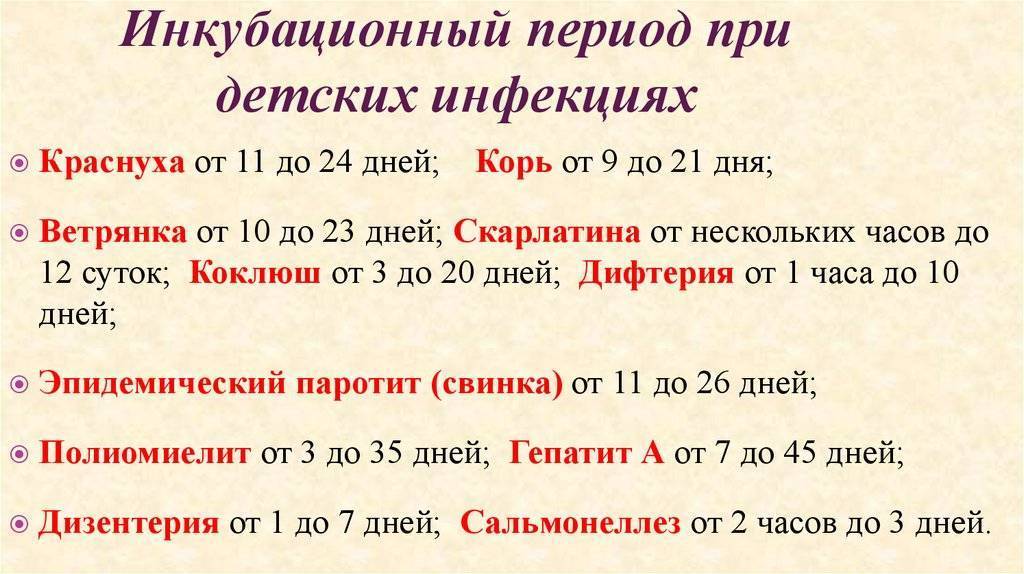 Инкубационный период при детских инфекциях

Краснуха от 11 до 24 дней; Корь от 9 до 21 дня;

Ветрянка от 10 до 23 дней; Скарлатина от нескольких часов до 12 суток; Коклюш от 3 до 20 дней; Дифтерия от 1 часа до 10 дней;

Эпидемический паротит (свинка) от 11 до 26 дней;

Полиомиелит от 3 до 35 дней; Гепатит А от 7 до 45 дней;

Дизентерия от 1 до 7 дней; Сальмонеллез от 2 часов до 3 дней.